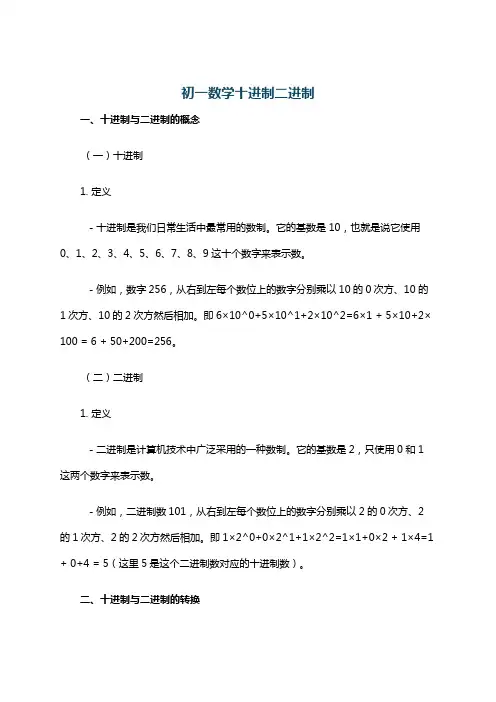 初一数学十进制二进制

一、十进制与二进制的概念

（一）十进制

1. 定义

- 十进制是我们日常生活中最常用的数制。它的基数是 10，也就是说它使用 0、1、2、3、4、5、6、7、8、9 这十个数字来表示数。

- 例如，数字 256，从右到左每个数位上的数字分别乘以 10 的 0 次方、10 的 1 次方、10 的 2 次方然后相加。即 6×10^0+5×10^1+2×10^2=6×1 + 5×10+2×100 = 6 + 50+200=256。

（二）二进制

1. 定义

- 二进制是计算机技术中广泛采用的一种数制。它的基数是 2，只使用 0 和 1 这两个数字来表示数。

- 例如，二进制数 101，从右到左每个数位上的数字分别乘以 2 的 0 次方、2 的 1 次方、2 的 2 次方然后相加。即 1×2^0+0×2^1+1×2^2=1×1+0×2 + 1×4=1 + 0+4 = 5（这里 5 是这个二进制数对应的十进制数）。

二、十进制与二进制的转换